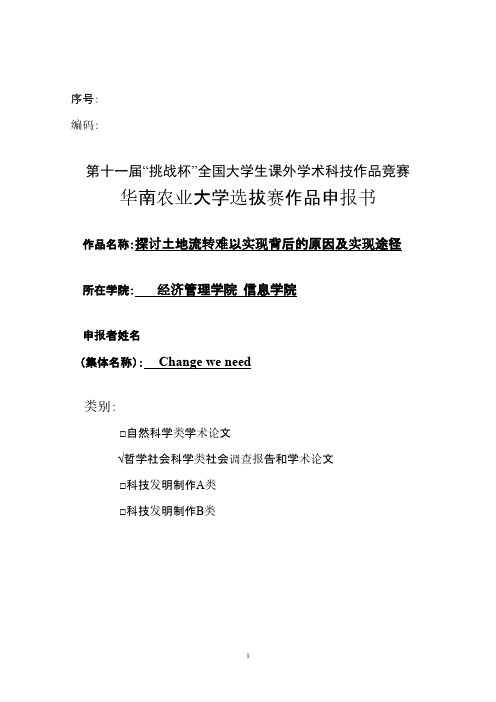 序号:

编码:

第十一届“挑战杯”全国大学生课外学术科技作品竞赛

华南农业大学选拔赛作品申报书

作品名称:探讨土地流转难以实现背后的原因及实现途径

所在学院: 经济管理学院 信息学院

申报者姓名

（集体名称）: Change we need

类别:

□自然科学类学术论文

√哲学社会科学类社会调查报告和学术论文

□科技发明制作A类

□科技发明制作B类

1